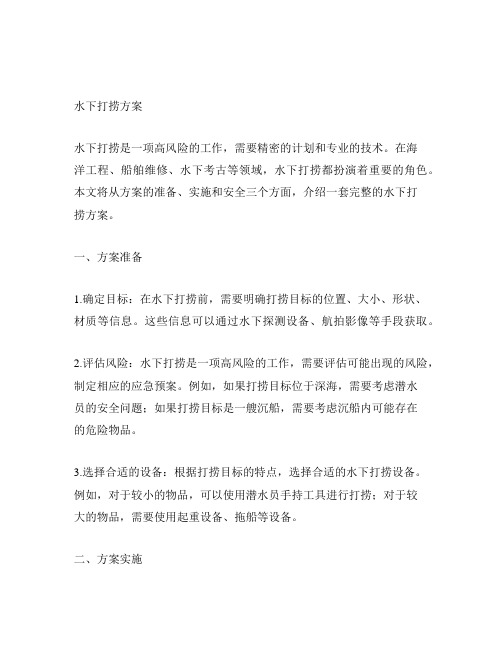 水下打捞方案

水下打捞是一项高风险的工作，需要精密的计划和专业的技术。在海洋工程、船舶维修、水下考古等领域，水下打捞都扮演着重要的角色。本文将从方案的准备、实施和安全三个方面，介绍一套完整的水下打捞方案。

一、方案准备

1.确定目标：在水下打捞前，需要明确打捞目标的位置、大小、形状、材质等信息。这些信息可以通过水下探测设备、航拍影像等手段获取。

2.评估风险：水下打捞是一项高风险的工作，需要评估可能出现的风险，制定相应的应急预案。例如，如果打捞目标位于深海，需要考虑潜水员的安全问题；如果打捞目标是一艘沉船，需要考虑沉船内可能存在的危险物品。

3.选择合适的设备：根据打捞目标的特点，选择合适的水下打捞设备。例如，对于较小的物品，可以使用潜水员手持工具进行打捞；对于较大的物品，需要使用起重设备、拖船等设备。

二、方案实施